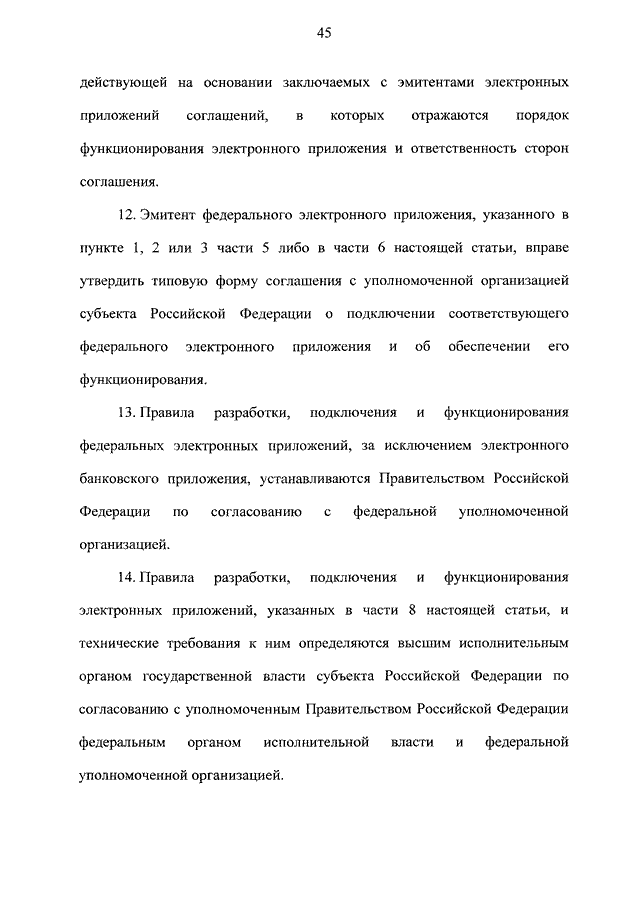 45

действующей на основании заключаемых с эмитентами электронных приложений соглашений, в которых отражаются порядок функционирования электронного приложения и ответственность сторон соглашения.

12. Эмитент федерального электронного приложения, указанного в пункте 1, 2 или 3 части 5 либо в части 6 настоящей статьи, вправе утвердить типовую форму соглашения с уполномоченной организацией субъекта Российской Федерации о подключении соответствующего федерального электронного приложения и об обеспечении его функционирования.

13. Правила разработки, подключения и функционирования федеральных электронных приложений, за исключением электронного банковского приложения, устанавливаются Правительством Российской Федерации по согласованию с федеральной уполномоченной организацией.

14. Правила разработки, подключения и функционирования электронных приложений, указанных в части 8 настоящей статьи, и технические требования к ним определяются высшим исполнительным органом государственной власти субъекта Российской Федерации по согласованию с уполномоченным Правительством Российской Федерации федеральным органом исполнительной власти и федеральной уполномоченной организацией.